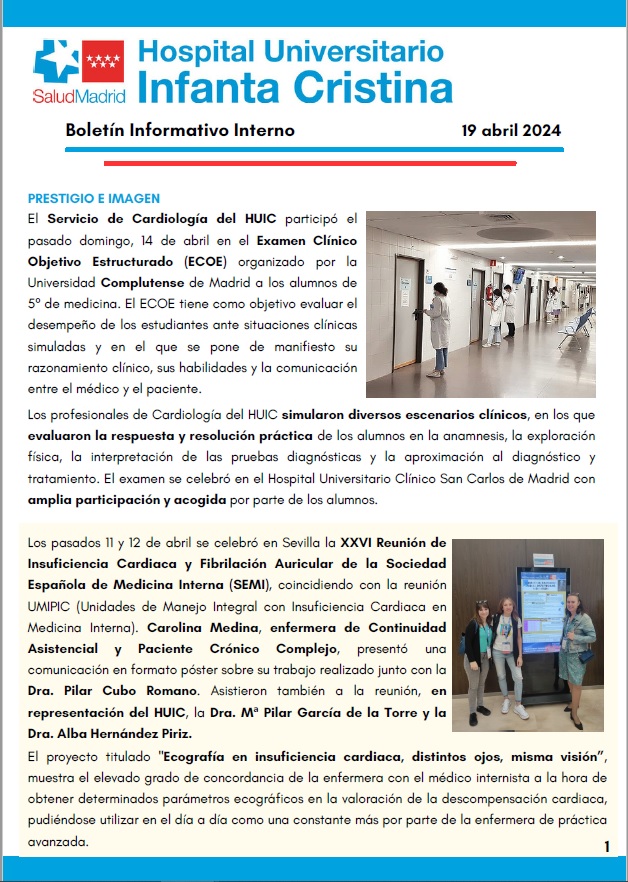 SaludMadrid

Hospital Universitario
Infanta Cristina

Boletín Informativo Interno

19 abril 2024

PRESTIGIO E IMAGEN

El Servicio de Cardiología del HUIC participó el pasado domingo, 14 de abril en el Examen Clínico Objetivo Estructurado (ECOE) organizado por la Universidad Complutense de Madrid a los alumnos de 5º de medicina. El ECOE tiene como objetivo evaluar el desempeño de los estudiantes ante situaciones clínicas simuladas y en el que se pone de manifiesto su razonamiento clínico, sus habilidades y la comunicación entre el médico y el paciente.

Los profesionales de Cardiología del HUIC simularon diversos escenarios clínicos, en los que evaluaron la respuesta y resolución práctica de los alumnos en la anamnesis, la exploración física, la interpretación de las pruebas diagnósticas y la aproximación al diagnóstico y tratamiento. El examen se celebró en el Hospital Universitario Clínico San Carlos de Madrid con amplia participación y acogida por parte de los alumnos.

Los pasados 11 y 12 de abril se celebró en Sevilla la XXVI Reunión de Insuficiencia Cardiaca y Fibrilación Auricular de la Sociedad Española de Medicina Interna (SEMI), coincidiendo con la reunión UMIPIC (Unidades de Manejo Integral con Insuficiencia Cardiaca en Medicina Interna). Carolina Medina, enfermera de Continuidad Asistencial y Paciente Crónico Complejo, presentó una comunicación en formato póster sobre su trabajo realizado junto con la Dra. Pilar Cubo Romano. Asistieron también a la reunión, en representación del HUIC, la Dra. Mª Pilar García de la Torre y la Dra. Alba Hernández Piriz.

El proyecto titulado "Ecografía en insuficiencia cardiaca, distintos ojos, misma visión", muestra el elevado grado de concordancia de la enfermera con el médico internista a la hora de obtener determinados parámetros ecográficos en la valoración de la descompensación cardiaca, pudiéndose utilizar en el día a día como una constante más por parte de la enfermera de práctica avanzada.

1